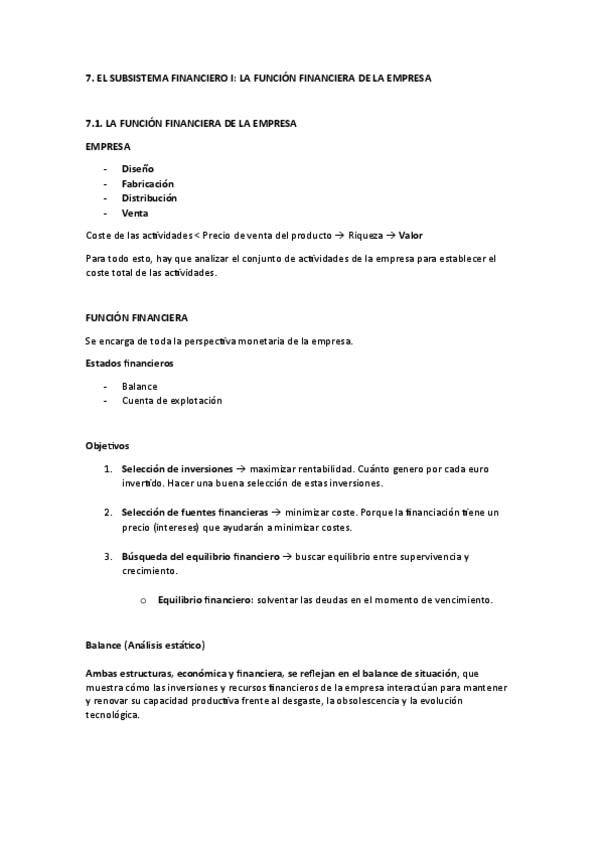 7. EL SUBSISTEMA FINANCIERO I: LA FUNCIÓN FINANCIERA DE LA EMPRESA

7.1. LA FUNCIÓN FINANCIERA DE LA EMPRESA

EMPRESA

- Diseño
- Fabricación
- Distribución
- Venta

Coste de las actividades < Precio de venta del producto → Riqueza → Valor

Para todo esto, hay que analizar el conjunto de actividades de la empresa para establecer el coste total de las actividades.

FUNCIÓN FINANCIERA

Se encarga de toda la perspectiva monetaria de la empresa.

Estados financieros

- Balance
- Cuenta de explotación

Objetivos

1. Selección de inversiones → maximizar rentabilidad. Cuánto genero por cada euro invertido. Hacer una buena selección de estas inversiones.

2. Selección de fuentes financieras → minimizar coste. Porque la financiación tiene un precio (intereses) que ayudarán a minimizar costes.

3. Búsqueda del equilibrio financiero → buscar equilibrio entre supervivencia y crecimiento.

o Equilibrio financiero: solventar las deudas en el momento de vencimiento.

Balance (Análisis estático)

Ambas estructuras, económica y financiera, se reflejan en el balance de situación, que muestra cómo las inversiones y recursos financieros de la empresa interactúan para mantener y renovar su capacidad productiva frente al desgaste, la obsolescencia y la evolución tecnológica.